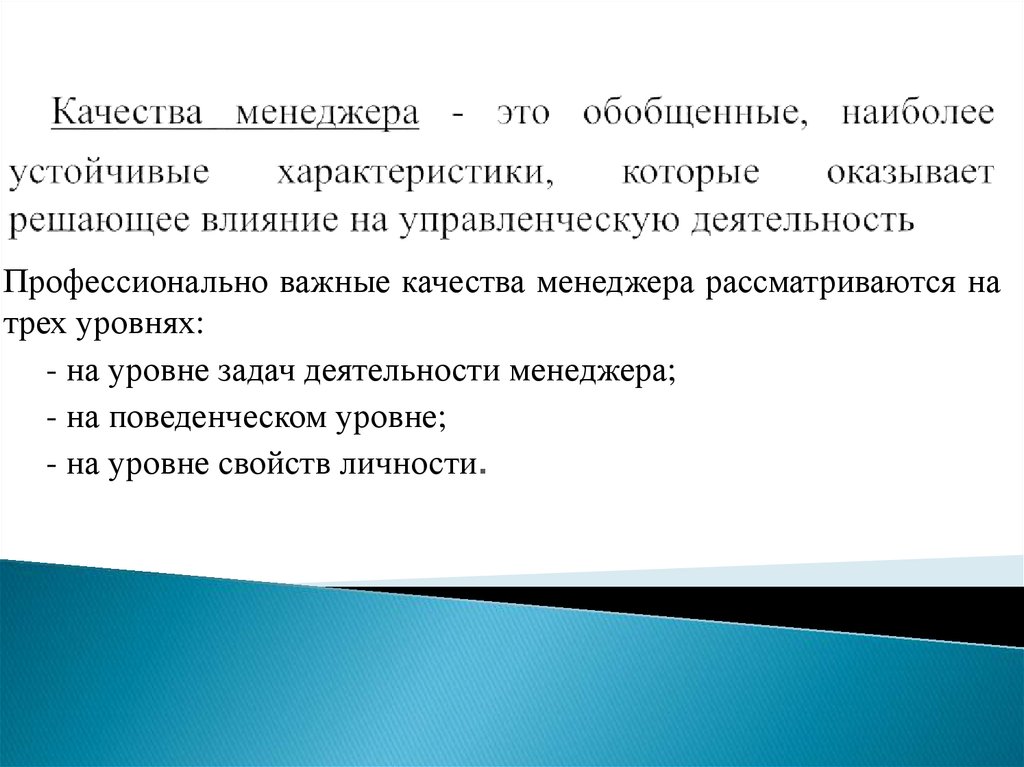 Качества менеджера - это обобщенные, наиболее устойчивые характеристики, которые оказывает решающее влияние на управленческую деятельность

Профессионально важные качества менеджера рассматриваются на трех уровнях:

- на уровне задач деятельности менеджера;

- на поведенческом уровне;

- на уровне свойств личности.